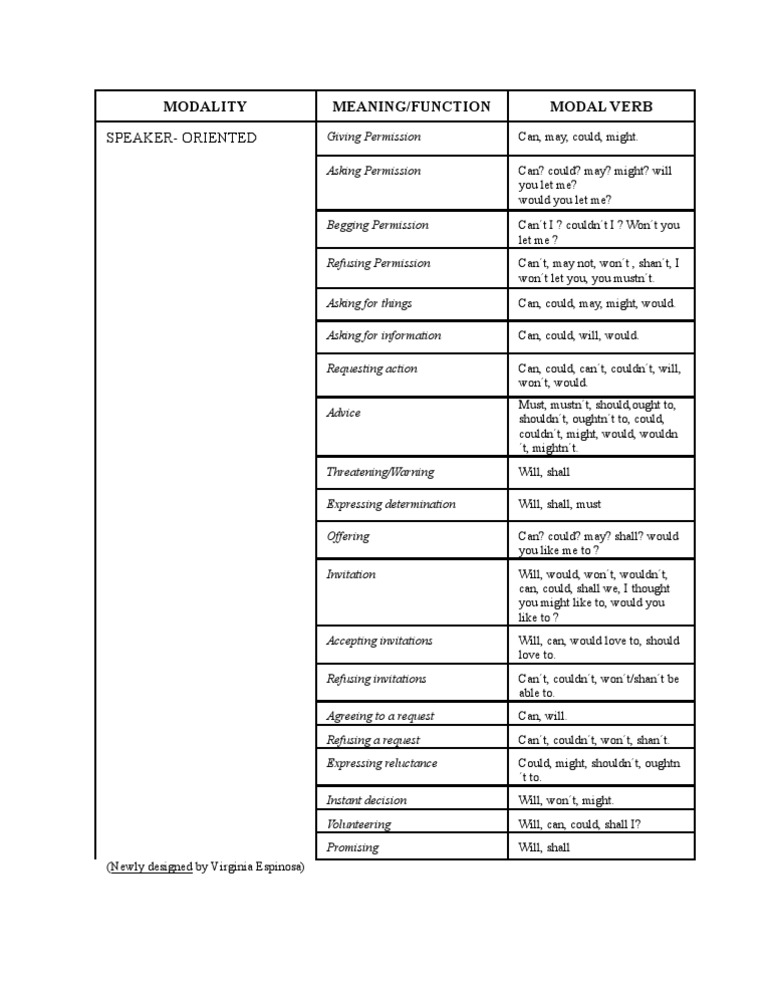 | MODALITY | MEANING/FUNCTION | MODAL VERB |
|---|---|---|
| SPEAKER- ORIENTED | Giving Permission | Can, may, could, might. |
| | Asking Permission | Can? could? may? might? will you let me? would you let me? |
| | Begging Permission | Can´t I ? couldn´t I ? Won´t you let me ? |
| | Refusing Permission | Can´t, may not, won´t , shan´t, I won´t let you, you mustn´t. |
| | Asking for things | Can, could, may, might, would. |
| | Asking for information | Can, could, will, would. |
| | Requesting action | Can, could, can´t, couldn´t, will, won´t, would. |
| | Advice | Must, mustn´t, should,ought to, shouldn´t, oughtn´t to, could, couldn´t, might, would, wouldn´t, mightn´t. |
| | Threatening/Warning | Will, shall |
| | Expressing determination | Will, shall, must |
| | Offering | Can? could? may? shall? would you like me to ? |
| | Invitation | Will, would, won´t, wouldn´t, can, could, shall we, I thought you might like to, would you like to ? |
| | Accepting invitations | Will, can, would love to, should love to. |
| | Refusing invitations | Can´t, couldn´t, won´t/shan´t be able to. |
| | Agreeing to a request | Can, will. |
| | Refusing a request | Can´t, couldn´t, won´t, shan´t. |
| | Expressing reluctance | Could, might, shouldn´t, oughtn´t to. |
| | Instant decision | Will, won´t, might. |
| | Volunteering | Will, can, could, shall I? |
| | Promising | Will, shall |

(Newly designed by Virginia Espinosa)